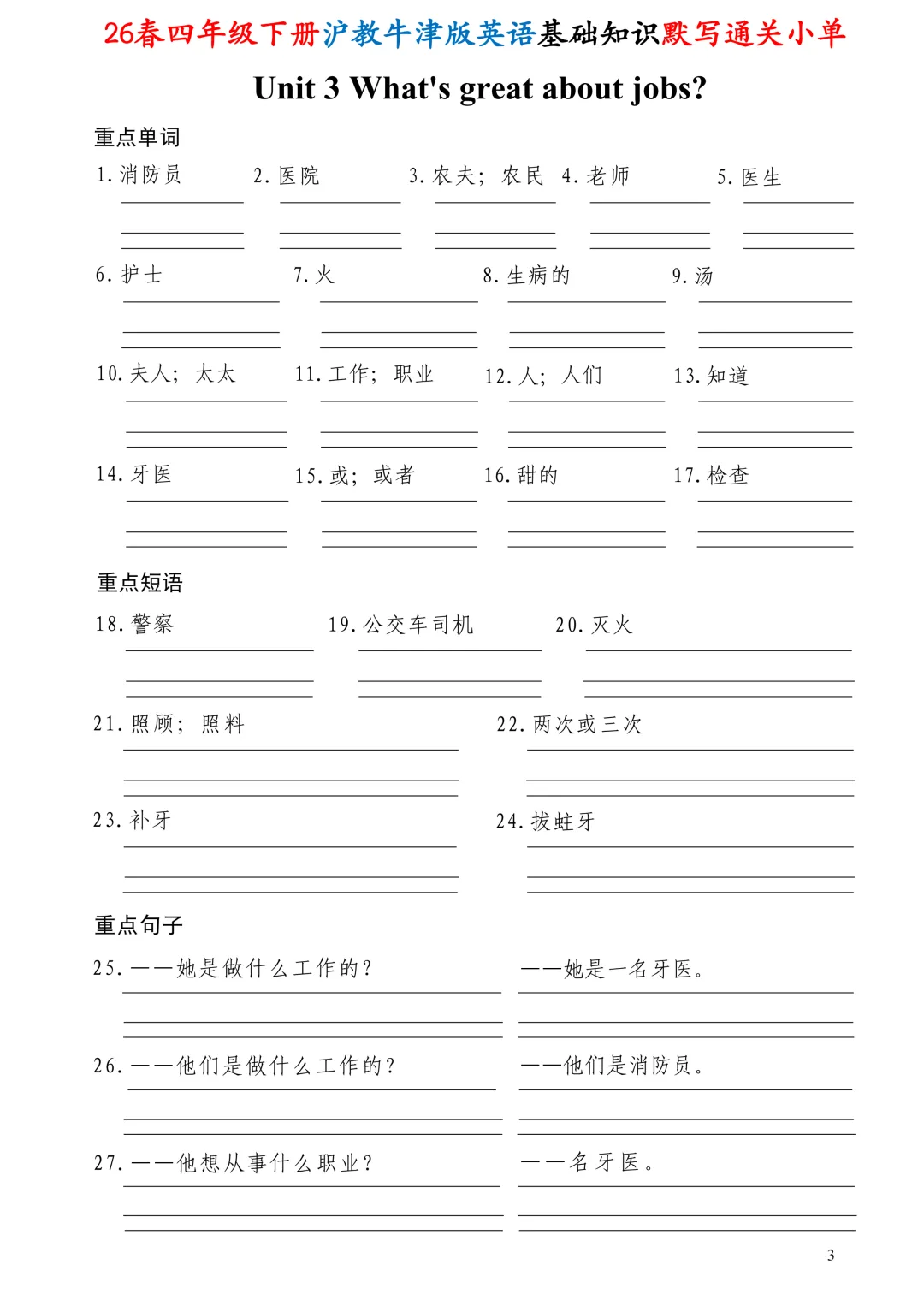 26春四年级下册沪教牛津版英语基础知识默写通关小单

Unit 3 What's great about jobs?

重点单词

1. 消防员 2. 医院 3. 农夫；农民 4. 老师 5. 医生

6. 护士 7. 火 8. 生病的 9. 汤

10. 夫人；太太 11. 工作；职业 12. 人；人们 13. 知道

14. 牙医 15. 或；或者 16. 甜的 17. 检查

重点短语

18. 警察 19. 公交车司机 20. 灭火

21. 照顾；照料 22. 两次或三次

23. 补牙 24. 拔蛀牙

重点句子

25. ——她是做什么工作的？ ——她是一名牙医。

26. ——他们是做什么工作的？ ——他们是消防员。

27. ——他想从事什么职业？ ——名牙医。

3